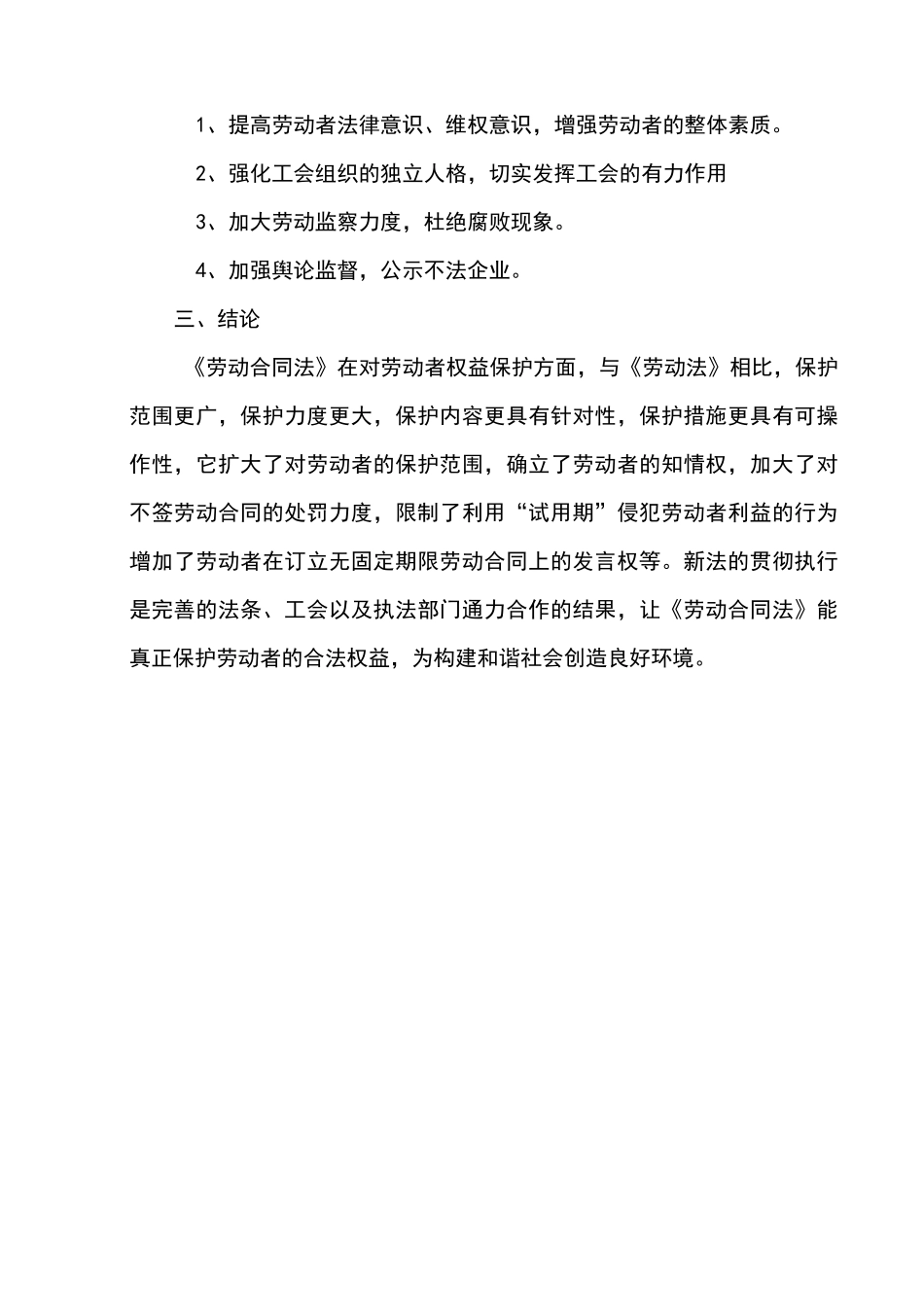 1、提高劳动者法律意识、维权意识，增强劳动者的整体素质。

2、强化工会组织的独立人格，切实发挥工会的有力作用

3、加大劳动监察力度，杜绝腐败现象。

4、加强舆论监督，公示不法企业。

三、结论

《劳动合同法》在对劳动者权益保护方面，与《劳动法》相比，保护范围更广，保护力度更大，保护内容更具有针对性，保护措施更具有可操作性，它扩大了对劳动者的保护范围，确立了劳动者的知情权，加大了对不签劳动合同的处罚力度，限制了利用“试用期”侵犯劳动者利益的行为增加了劳动者在订立无固定期限劳动合同上的发言权等。新法的贯彻执行是完善的法条、工会以及执法部门通力合作的结果，让《劳动合同法》能真正保护劳动者的合法权益，为构建和谐社会创造良好环境。